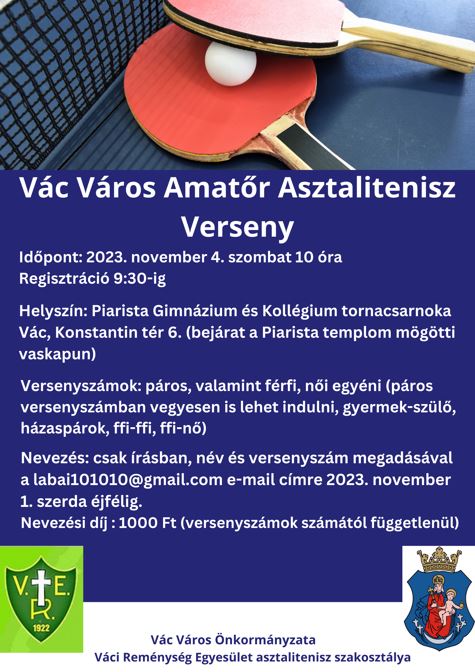 Vác Város Amatőr Asztalitenisz Verseny

Időpont: 2023. november 4. szombat 10 óra
Regisztráció 9:30-ig

Helyszín: Piarista Gimnázium és Kollégium tornacsarnoka Vác, Konstantin tér 6. (bejárat a Piarista templom mögötti vaskapun)

Versenyszámok: páros, valamint férfi, női egyéni (páros versenyszámban vegyesen is lehet indulni, gyermek-szülő, házaspárok, ffi-ffi, ffi-nő)

Nevezés: csak írásban, név és versenyszám megadásával a labai101010@gmail.com e-mail címre 2023. november 1. szerda éjfélig.
Nevezési díj : 1000 Ft (versenyszámok számától függetlenül)

V. E. R.
1922

Vác Város Önkormányzata
Váci Reménység Egyesület asztalitenisz szakosztálya